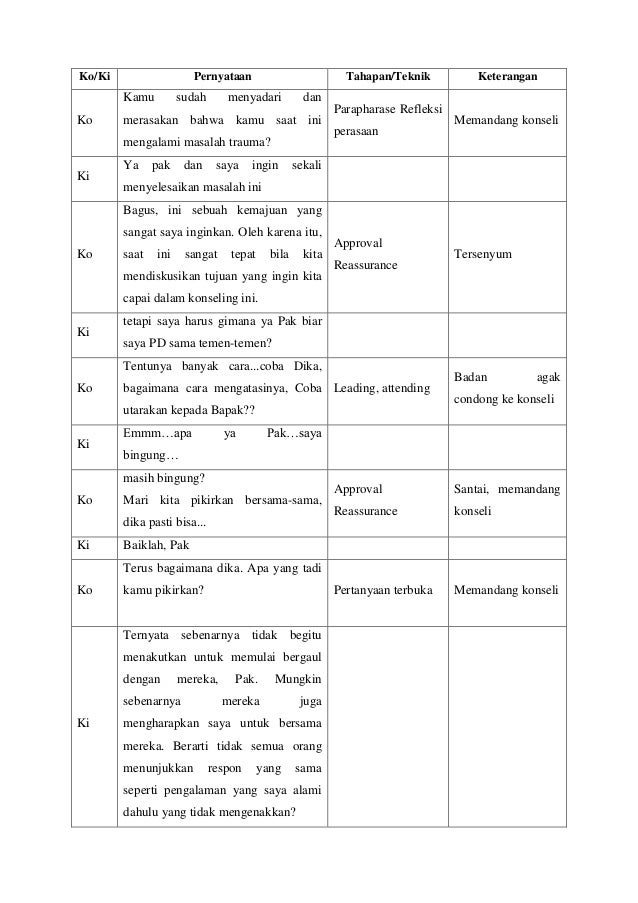 | Ko/Ki | Pernyataan | Tahapan/Teknik | Keterangan |
|---|---|---|---|
| Ko | Kamu sudah menyadari dan merasakan bahwa kamu saat ini mengalami masalah trauma? | Parapharase Refleksi perasaan | Memandang konseli |
| Ki | Ya pak dan saya ingin sekali menyelesaikan masalah ini | | |
| Ko | Bagus, ini sebuah kemajuan yang sangat saya inginkan. Oleh karena itu, saat ini sangat tepat bila kita mendiskusikan tujuan yang ingin kita capai dalam konseling ini. | Approval Reassurance | Tersenyum |
| Ki | tetapi saya harus gimana ya Pak biar saya PD sama temen-temen? | | |
| Ko | Tentunya banyak cara...coba Dika, bagaimana cara mengatasinya, Coba utarakan kepada Bapak?? | Leading, attending | Badan agak condong ke konseli |
| Ki | Emmm…apa ya Pak…saya bingung… | | |
| Ko | masih bingung? Mari kita pikirkan bersama-sama, dika pasti bisa... | Approval Reassurance | Santai, memandang konseli |
| Ki | Baiklah, Pak | | |
| Ko | Terus bagaimana dika. Apa yang tadi kamu pikirkan? | Pertanyaan terbuka | Memandang konseli |
| Ki | Ternyata sebenarnya tidak begitu menakutkan untuk memulai bergaul dengan mereka, Pak. Mungkin sebenarnya mereka juga mengharapkan saya untuk bersama mereka. Berarti tidak semua orang menunjukkan respon yang sama seperti pengalaman yang saya alami dahulu yang tidak mengenakkan? | | |